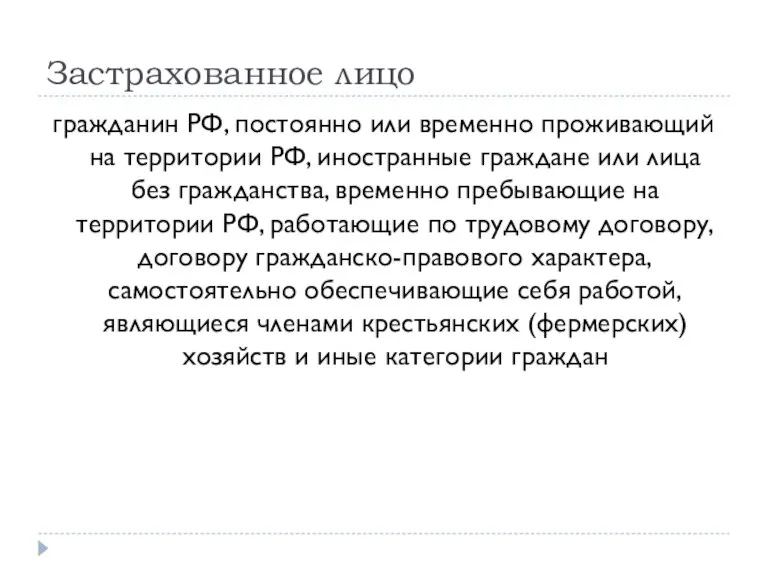 Застрахованное лицо

гражданин РФ, постоянно или временно проживающий на территории РФ, иностранные граждане или лица без гражданства, временно пребывающие на территории РФ, работающие по трудовому договору, договору гражданско-правового характера, самостоятельно обеспечивающие себя работой, являющиеся членами крестьянских (фермерских) хозяйств и иные категории граждан